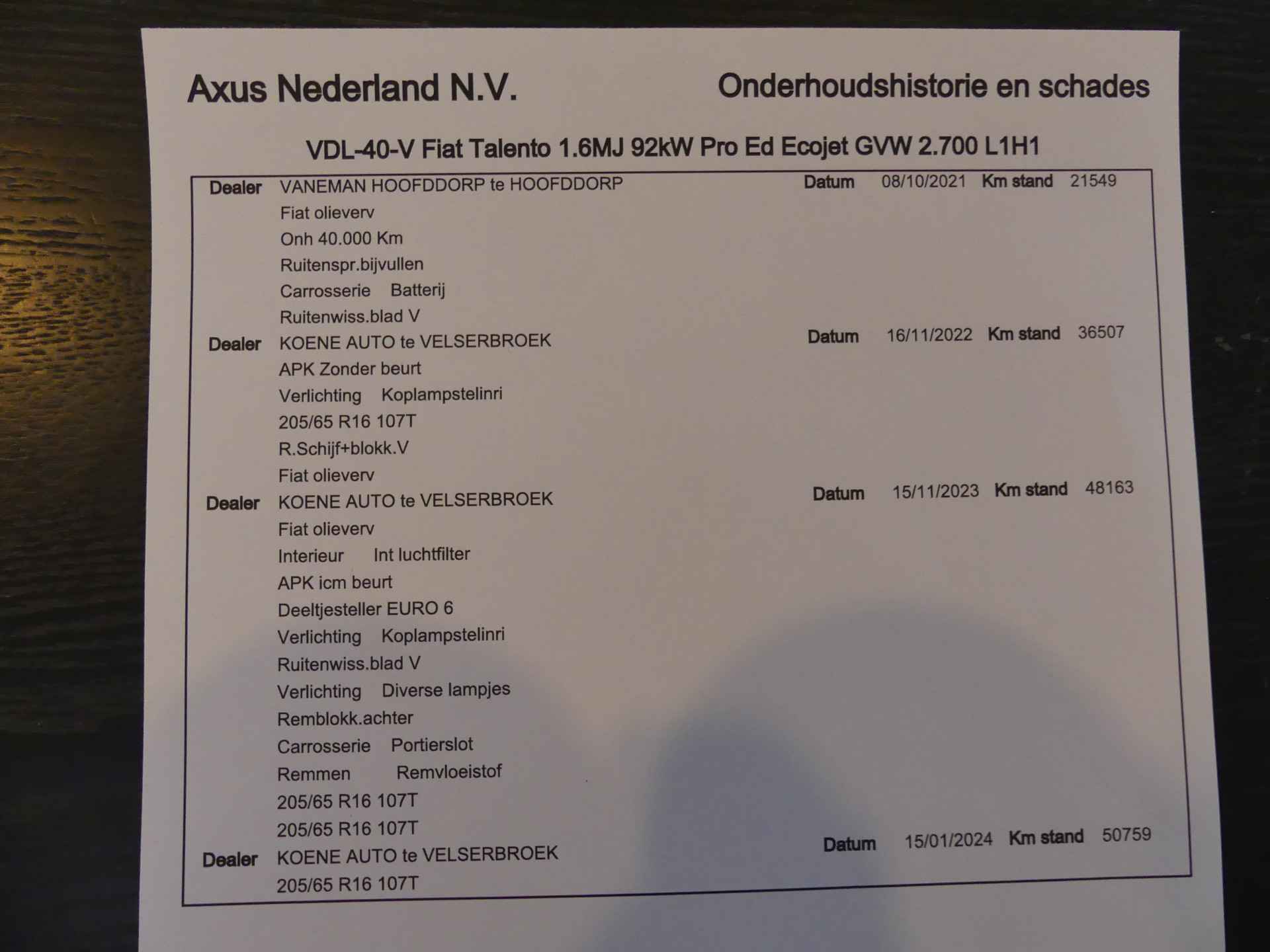 Axus Nederland N.V.

Onderhoudshistorie en schades

VDL-40-V Fiat Talento 1.6MJ 92kW Pro Ed Ecojet GVW 2.700 L1H1

Dealer VANEMAN HOOFDDORP te HOOFDDORP Datum 08/10/2021 Km stand 21549
Fiat olieverv
Onh 40.000 Km
Ruitenspr.bijvullen
Carrosserie Batterij
Ruitenwiss.blad V

Dealer KOENE AUTO te VELSERBROEK Datum 16/11/2022 Km stand 36507
APK Zonder beurt
Verlichting Koplampstelinri
205/65 R16 107T
R.Schijf+blokk.V
Fiat olieverv

Dealer KOENE AUTO te VELSERBROEK Datum 15/11/2023 Km stand 48163
Fiat olieverv
Interieur Int luchtfilter
APK icm beurt
Deeltjesteller EURO 6
Verlichting Koplampstelinri
Ruitenwiss.blad V
Verlichting Diverse lampjes
Remblokk.achter
Carrosserie Portierslot
Remmen Remvloeistof
205/65 R16 107T
205/65 R16 107T

Dealer KOENE AUTO te VELSERBROEK Datum 15/01/2024 Km stand 50759
205/65 R16 107T